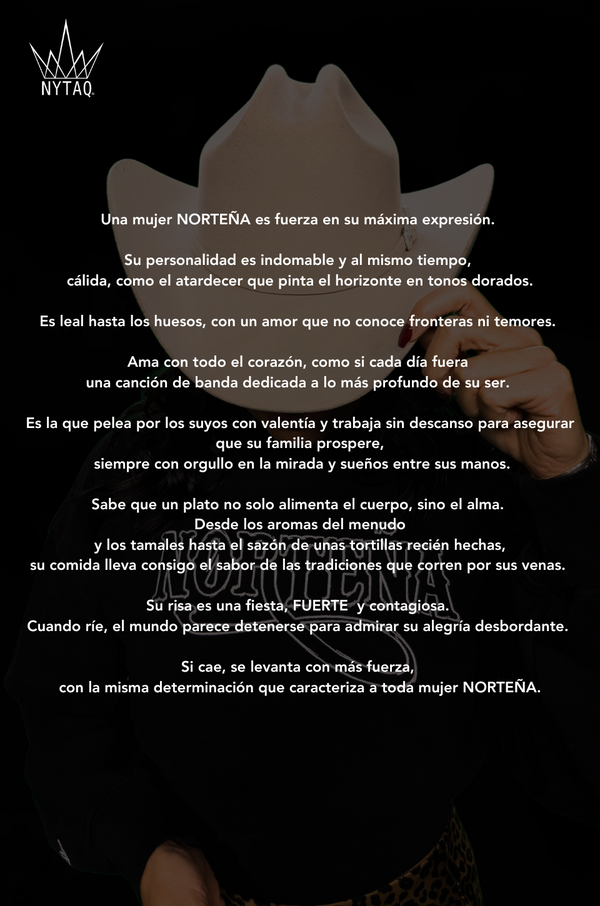 NYTAQ

Una mujer NORTEÑA es fuerza en su máxima expresión.

Su personalidad es indomable y al mismo tiempo, cálida, como el atardecer que pinta el horizonte en tonos dorados.

Es leal hasta los huesos, con un amor que no conoce fronteras ni temores.

Ama con todo el corazón, como si cada día fuera una canción de banda dedicada a lo más profundo de su ser.

Es la que pelea por los suyos con valentía y trabaja sin descanso para asegurar que su familia prospere, siempre con orgullo en la mirada y sueños entre sus manos.

Sabe que un plato no solo alimenta el cuerpo, sino el alma. Desde los aromas del menudo y los tamales hasta el sazón de unas tortillas recién hechas, su comida lleva consigo el sabor de las tradiciones que corren por sus venas.

Su risa es una fiesta, FUERTE y contagiosa. Cuando ríe, el mundo parece detenerse para admirar su alegría desbordante.

Si cae, se levanta con más fuerza, con la misma determinación que caracteriza a toda mujer NORTEÑA.

NORTEÑA